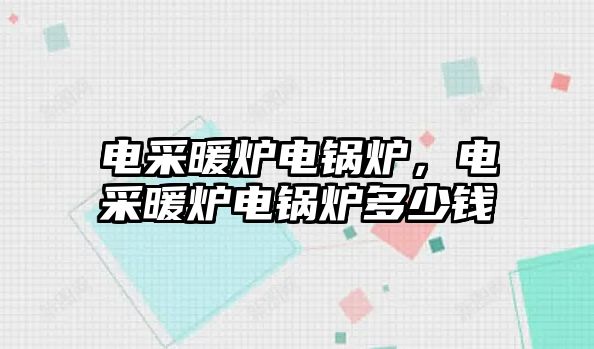 电采暖炉电锅炉，电采暖炉电锅炉多少钱